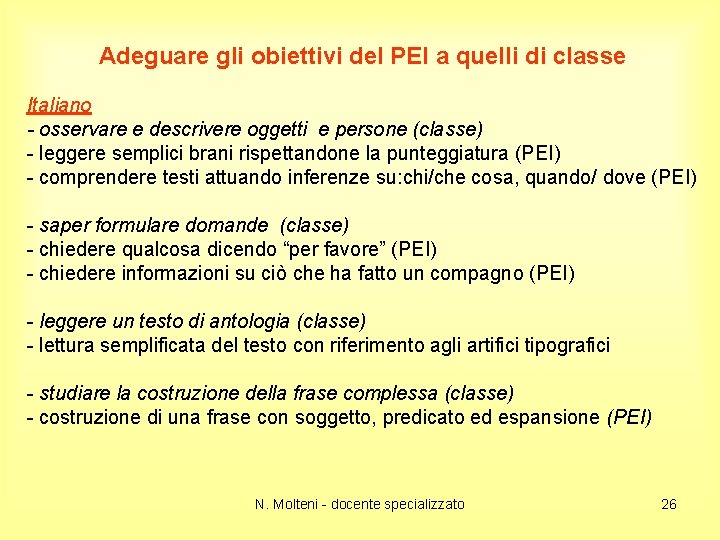 Adeguare gli obiettivi del PEI a quelli di classe

Italiano
- osservare e descrivere oggetti e persone (classe)
- leggere semplici brani rispettandone la punteggiatura (PEI)
- comprendere testi attuando inferenze su:chi/che cosa, quando/ dove (PEI)

- saper formulare domande (classe)
- chiedere qualcosa dicendo “per favore” (PEI)
- chiedere informazioni su ciò che ha fatto un compagno (PEI)

- leggere un testo di antologia (classe)
- lettura semplificata del testo con riferimento agli artifici tipografici

- studiare la costruzione della frase complessa (classe)
- costruzione di una frase con soggetto, predicato ed espansione (PEI)

N. Molteni - docente specializzato

26